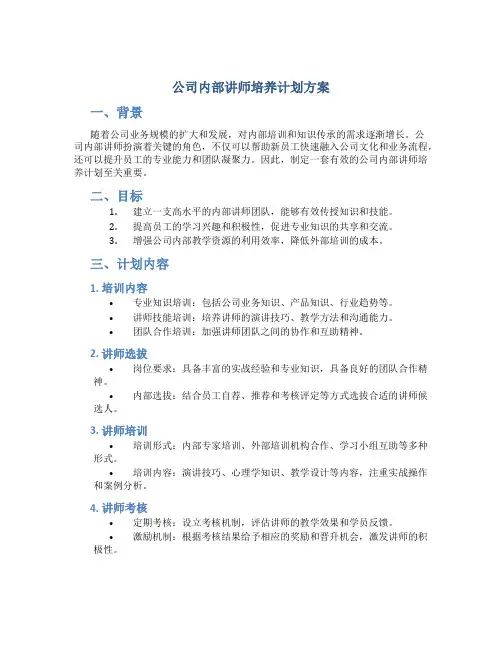 公司内部讲师培养计划方案

一、背景

随着公司业务规模的扩大和发展，对内部培训和知识传承的需求逐渐增长。公司内部讲师扮演着关键的角色，不仅可以帮助新员工快速融入公司文化和业务流程，还可以提升员工的专业能力和团队凝聚力。因此，制定一套有效的公司内部讲师培养计划至关重要。

二、目标

1. 建立一支高水平的内部讲师团队，能够有效传授知识和技能。
2. 提高员工的学习兴趣和积极性，促进专业知识的共享和交流。
3. 增强公司内部教学资源的利用效率，降低外部培训的成本。

三、计划内容

1. 培训内容

• 专业知识培训：包括公司业务知识、产品知识、行业趋势等。
• 讲师技能培训：培养讲师的演讲技巧、教学方法和沟通能力。
• 团队合作培训：加强讲师团队之间的协作和互助精神。

2. 讲师选拔

• 岗位要求：具备丰富的实战经验和专业知识，具备良好的团队合作精神。
• 内部选拔：结合员工自荐、推荐和考核评定等方式选拔合适的讲师候选人。

3. 讲师培训

• 培训形式：内部专家培训、外部培训机构合作、学习小组互助等多种形式。
• 培训内容：演讲技巧、心理学知识、教学设计等内容，注重实战操作和案例分析。

4. 讲师考核

• 定期考核：设立考核机制，评估讲师的教学效果和学员反馈。
• 激励机制：根据考核结果给予相应的奖励和晋升机会，激发讲师的积极性。